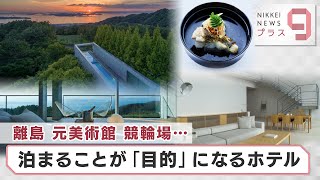 NIKKEI NEWS プラス 9

離島 元美術館 競輪場…

泊まることが「目的」になるホテル